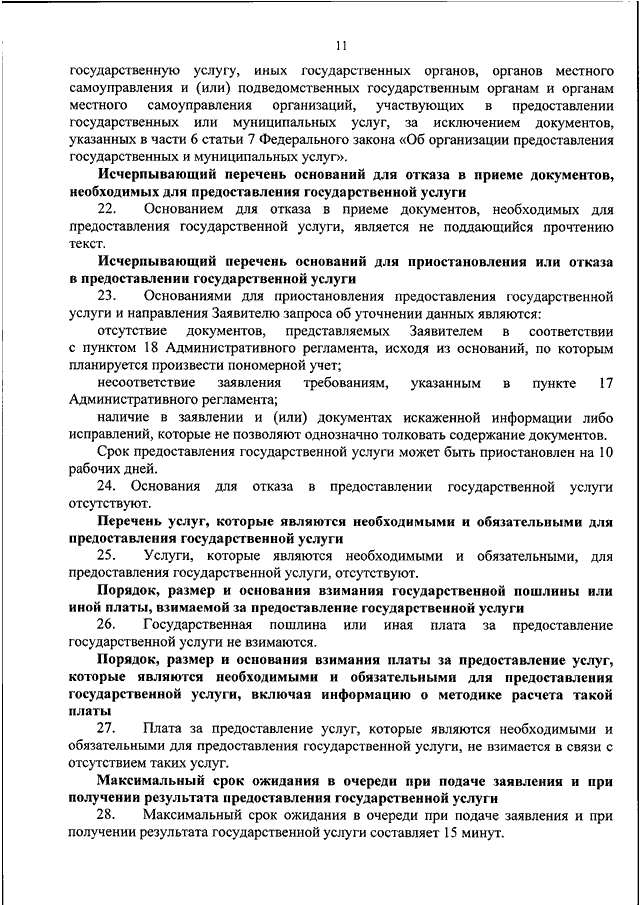 11

государственную услугу, иных государственных органов, органов местного самоуправления и (или) подведомственных государственным органам и органам местного самоуправления организаций, участвующих в предоставлении государственных или муниципальных услуг, за исключением документов, указанных в части 6 статьи 7 Федерального закона «Об организации предоставления государственных и муниципальных услуг».

Исчерпывающий перечень оснований для отказа в приеме документов, необходимых для предоставления государственной услуги

22. Основанием для отказа в приеме документов, необходимых для предоставления государственной услуги, является не поддающийся прочтению текст.

Исчерпывающий перечень оснований для приостановления или отказа в предоставлении государственной услуги

23. Основаниями для приостановления предоставления государственной услуги и направления Заявителю запроса об уточнении данных являются:

отсутствие документов, представляемых Заявителем в соответствии с пунктом 18 Административного регламента, исходя из оснований, по которым планируется произвести пономерной учет;

несоответствие заявления требованиям, указанным в пункте 17 Административного регламента;

наличие в заявлении и (или) документах искаженной информации либо исправлений, которые не позволяют однозначно толковать содержание документов.

Срок предоставления государственной услуги может быть приостановлен на 10 рабочих дней.

24. Основания для отказа в предоставлении государственной услуги отсутствуют.

Перечень услуг, которые являются необходимыми и обязательными для предоставления государственной услуги

25. Услуги, которые являются необходимыми и обязательными, для предоставления государственной услуги, отсутствуют.

Порядок, размер и основания взимания государственной пошлины или иной платы, взимаемой за предоставление государственной услуги

26. Государственная пошлина или иная плата за предоставление государственной услуги не взимаются.

Порядок, размер и основания взимания платы за предоставление услуг, которые являются необходимыми и обязательными для предоставления государственной услуги, включая информацию о методике расчета такой платы

27. Плата за предоставление услуг, которые являются необходимыми и обязательными для предоставления государственной услуги, не взимается в связи с отсутствием таких услуг.

Максимальный срок ожидания в очереди при подаче заявления и при получении результата предоставления государственной услуги

28. Максимальный срок ожидания в очереди при подаче заявления и при получении результата государственной услуги составляет 15 минут.